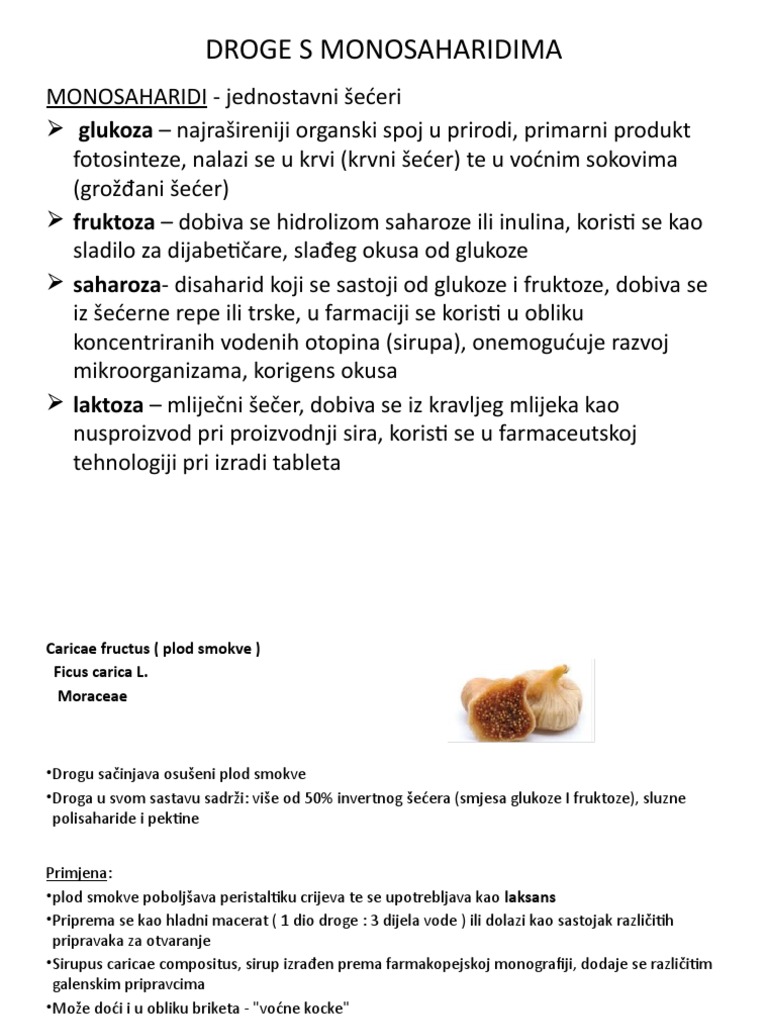 DROGE S MONOSAHARIDIMA

MONOSAHARIDI - jednostavni šećeri

➢ glukoza – najrašireniji organski spoj u prirodi, primarni produkt fotosinteze, nalazi se u krvi (krvni šećer) te u voćnim sokovima (grožđani šećer)

➢ fruktoza – dobiva se hidrolizom saharoze ili inulina, koristi se kao sladilo za dijabetičare, slađeg okusa od glukoze

➢ saharoza- disaharid koji se sastoji od glukoze i fruktoze, dobiva se iz šećerne repe ili trske, u farmaciji se koristi u obliku koncentriranih vodenih otopina (sirupa), onemogućuje razvoj mikroorganizama, korigens okusa

➢ laktoza – mliječni šečer, dobiva se iz kravljeg mlijeka kao nusproizvod pri proizvodnji sira, koristi se u farmaceutskoj tehnologiji pri izradi tableta

Caricae fructus ( plod smokve )
Ficus carica L.
Moraceae

•Drogu sačinjava osušeni plod smokve
•Droga u svom sastavu sadrži: više od 50% invertnog šećera (smjesa glukoze I fruktoze), sluzne polisaharide i pektine

Primjena:
•plod smokve poboljšava peristaltiku crijeva te se upotrebljava kao laksans
•Priprema se kao hladni macerat ( 1 dio droge : 3 dijela vode ) ili dolazi kao sastojak različitih pripravaka za otvaranje
•Sirupus caricae compositus, sirup izrađen prema farmakopejskoj monografiji, dodaje se različitim galenskim pripravcima
•Može doći i u obliku briketa - "voćne kocke"